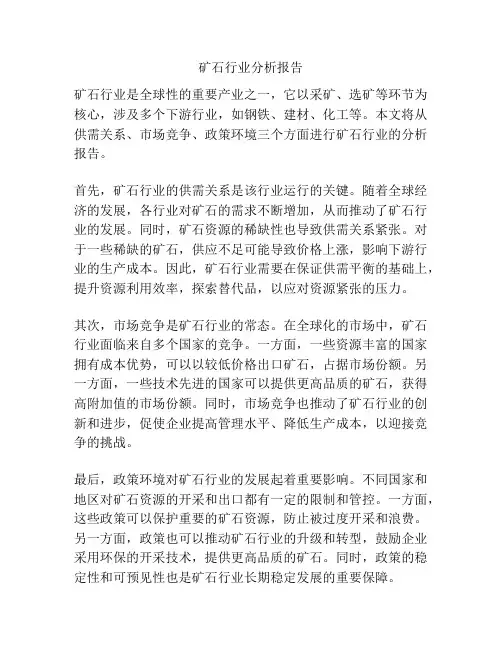 矿石行业分析报告

矿石行业是全球性的重要产业之一，它以采矿、选矿等环节为核心，涉及多个下游行业，如钢铁、建材、化工等。本文将从供需关系、市场竞争、政策环境三个方面进行矿石行业的分析报告。

首先，矿石行业的供需关系是该行业运行的关键。随着全球经济的发展，各行业对矿石的需求不断增加，从而推动了矿石行业的发展。同时，矿石资源的稀缺性也导致供需关系紧张。对于一些稀缺的矿石，供应不足可能导致价格上涨，影响下游行业的生产成本。因此，矿石行业需要在保证供需平衡的基础上，提升资源利用效率，探索替代品，以应对资源紧张的压力。

其次，市场竞争是矿石行业的常态。在全球化的市场中，矿石行业面临来自多个国家的竞争。一方面，一些资源丰富的国家拥有成本优势，可以以较低价格出口矿石，占据市场份额。另一方面，一些技术先进的国家可以提供更高品质的矿石，获得高附加值的市场份额。同时，市场竞争也推动了矿石行业的创新和进步，促使企业提高管理水平、降低生产成本，以迎接竞争的挑战。

最后，政策环境对矿石行业的发展起着重要影响。不同国家和地区对矿石资源的开采和出口都有一定的限制和管控。一方面，这些政策可以保护重要的矿石资源，防止被过度开采和浪费。另一方面，政策也可以推动矿石行业的升级和转型，鼓励企业采用环保的开采技术，提供更高品质的矿石。同时，政策的稳定性和可预见性也是矿石行业长期稳定发展的重要保障。